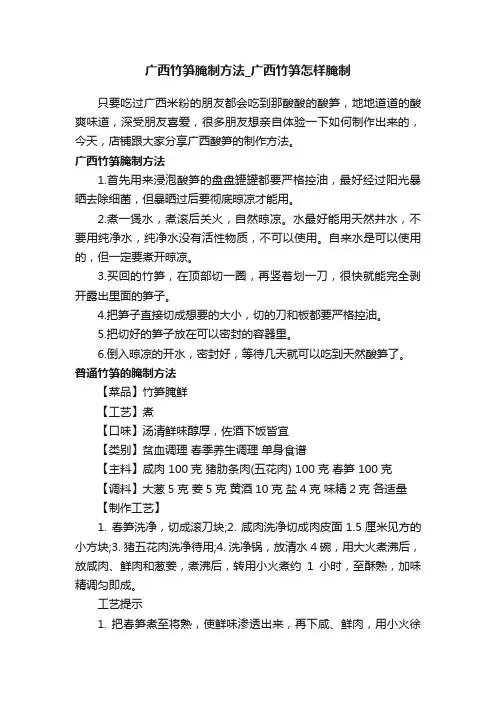 广西竹笋腌制方法_广西竹笋怎样腌制

只要吃过广西米粉的朋友都会吃到那酸酸的酸笋，地地道道的酸爽味道，深受朋友喜爱，很多朋友想亲自体验一下如何制作出来的，今天，店铺跟大家分享广西酸笋的制作方法。

广西竹笋腌制方法

1.首先用来浸泡酸笋的盘盘罐罐都要严格控油，最好经过阳光暴晒去除细菌，但暴晒过后要彻底晾凉才能用。

2.煮一煲水，煮滚后关火，自然晾凉。水最好能用天然井水，不要用纯净水，纯净水没有活性物质，不可以使用。自来水是可以使用的，但一定要煮开晾凉。

3.买回的竹笋，在顶部切一圈，再竖着划一刀，很快就能完全剥开露出里面的笋子。

4.把笋子直接切成想要的大小，切的刀和板都要严格控油。

5.把切好的笋子放在可以密封的容器里。

6.倒入晾凉的开水，密封好，等待几天就可以吃到天然酸笋了。

普通竹笋的腌制方法

【菜品】竹笋腌鲜

【工艺】煮

【口味】汤清鲜味醇厚，佐酒下饭皆宜

【类别】贫血调理 春季养生调理 单身食谱

【主料】咸肉 100 克 猪肋条肉(五花肉) 100 克 春笋 100 克

【调料】大葱 5 克 姜 5 克 黄酒 10 克 盐 4 克 味精 2 克 各适量

【制作工艺】

1. 春笋洗净，切成滚刀块;2. 咸肉洗净切成肉皮面 1.5 厘米见方的小方块;3. 猪五花肉洗净待用;4. 洗净锅，放清水 4 碗，用大火煮沸后，放咸肉、鲜肉和葱姜，煮沸后，转用小火煮约 1 小时，至酥熟，加味精调匀即成。

工艺提示

1. 把春笋煮至将熟，使鲜味渗透出来，再下咸、鲜肉，用小火徐